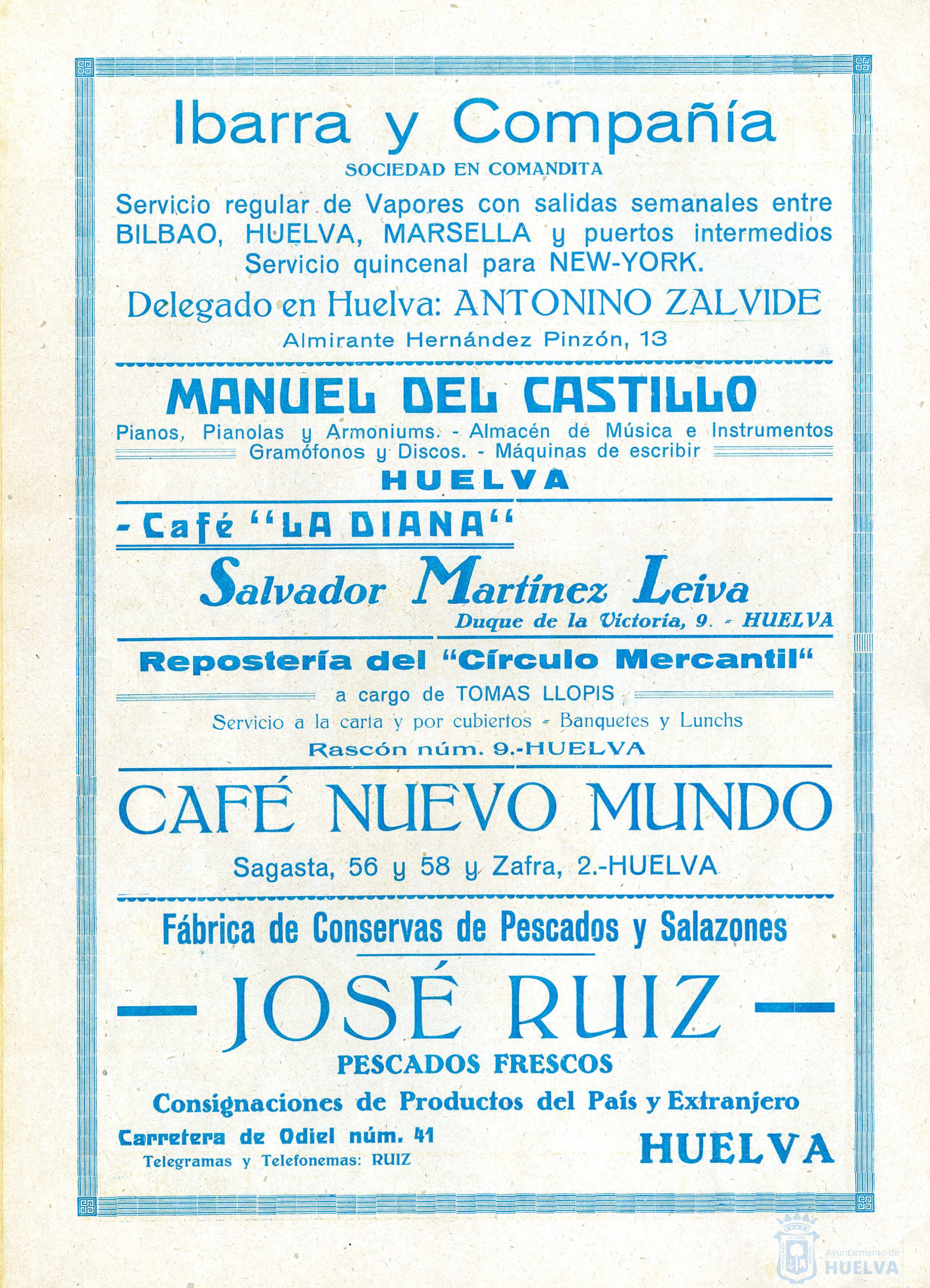 Ibarra y Compañía

SOCIEDAD EN COMANDITA

Servicio regular de Vapores con salidas semanales entre BILBAO, HUELVA, MARSELLA y puertos intermedios Servicio quincenal para NEW-YORK.

Delegado en Huelva: ANTONINO ZALVIDE

Almirante Hernández Pinzón, 13

MANUEL DEL CASTILLO

Pianos, Pianolas y Armoniums. - Almacén de Música e Instrumentos Gramófonos y Discos. - Máquinas de escribir

HUELVA

- Café "LA DIANA"

Salvador Martínez Leiva

Duque de la Victoria, 9. - HUELVA

Repostería del "Círculo Mercantil"

a cargo de TOMAS LLOPIS

Servicio a la carta y por cubiertos - Banquetes y Lunchs

Rascón núm. 9.-HUELVA

CAFÉ NUEVO MUNDO

Sagasta, 56 y 58 y Zafra, 2.-HUELVA

Fábrica de Conservas de Pescados y Salazones

— JOSÉ RUIZ —

PESCADOS FRESCOS

Consignaciones de Productos del País y Extranjero

Carretera de Odiel núm. 41

Telegramas y Telefonemas: RUIZ

HUELVA

Ayuntamiento de HUELVA